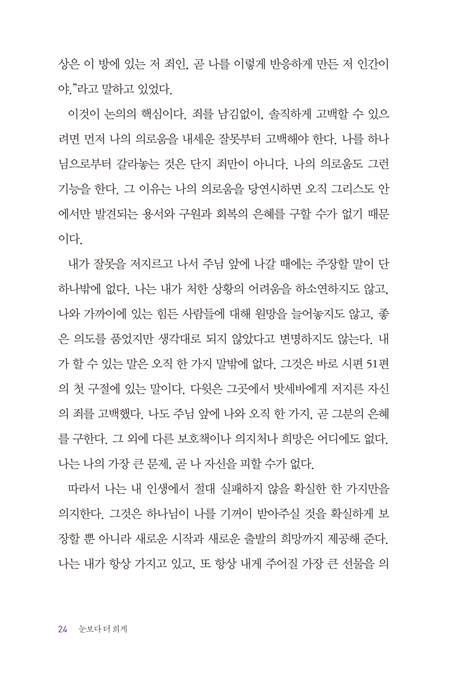 상은 이 방에 있는 저 죄인, 곧 나를 이렇게 반응하게 만든 저 인간이야."라고 말하고 있었다.

이것이 논의의 핵심이다. 죄를 남김없이, 솔직하게 고백할 수 있으려면 먼저 나의 의로움을 내세운 잘못부터 고백해야 한다. 나를 하나님으로부터 갈라놓는 것은 단지 죄만이 아니다. 나의 의로움도 그런 기능을 한다. 그 이유는 나의 의로움을 당연시하면 오직 그리스도 안에서만 발견되는 용서와 구원과 회복의 은혜를 구할 수가 없기 때문이다.

내가 잘못을 저지르고 나서 주님 앞에 나갈 때에는 주장할 말이 단 하나밖에 없다. 나는 내가 처한 상황의 어려움을 하소연하지도 않고, 나와 가까이에 있는 힘든 사람들에 대해 원망을 늘어놓지도 않고, 좋은 의도를 품었지만 생각대로 되지 않았다고 변명하지도 않는다. 내가 할 수 있는 말은 오직 한 가지 말밖에 없다. 그것은 바로 시편 51편의 첫 구절에 있는 말이다. 다윗은 그곳에서 밧세바에게 저지른 자신의 죄를 고백했다. 나도 주님 앞에 나와 오직 한 가지, 곧 그분의 은혜를 구한다. 그 외에 다른 보호책이나 의지처나 희망은 어디에도 없다. 나는 나의 가장 큰 문제, 곧 나 자신을 피할 수가 없다.

따라서 나는 내 인생에서 절대 실패하지 않을 확실한 한 가지만을 의지한다. 그것은 하나님이 나를 기꺼이 받아주실 것을 확실하게 보장할 뿐 아니라 새로운 시작과 새로운 출발의 희망까지 제공해 준다. 나는 내가 항상 가지고 있고, 또 항상 내게 주어질 가장 큰 선물을 의

24 눈보다 더 희게